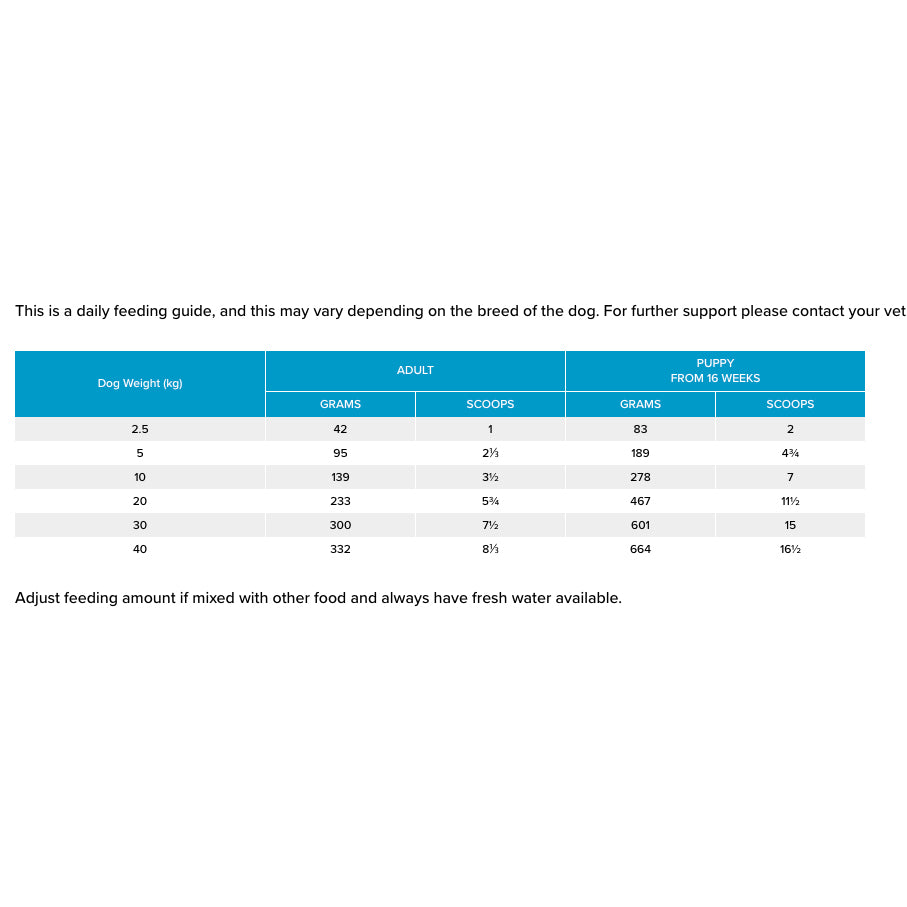 This is a daily feeding guide, and this may vary depending on the breed of the dog. For further support please contact your vet

| Dog Weight (kg) | ADULT | | PUPPY FROM 16 WEEKS | |
|---|---|---|---|---|
| | GRAMS | SCOOPS | GRAMS | SCOOPS |
| 2.5 | 42 | 1 | 83 | 2 |
| 5 | 95 | 2⅓ | 189 | 4¾ |
| 10 | 139 | 3½ | 278 | 7 |
| 20 | 233 | 5¾ | 467 | 11½ |
| 30 | 300 | 7½ | 601 | 15 |
| 40 | 332 | 8⅓ | 664 | 16½ |

Adjust feeding amount if mixed with other food and always have fresh water available.